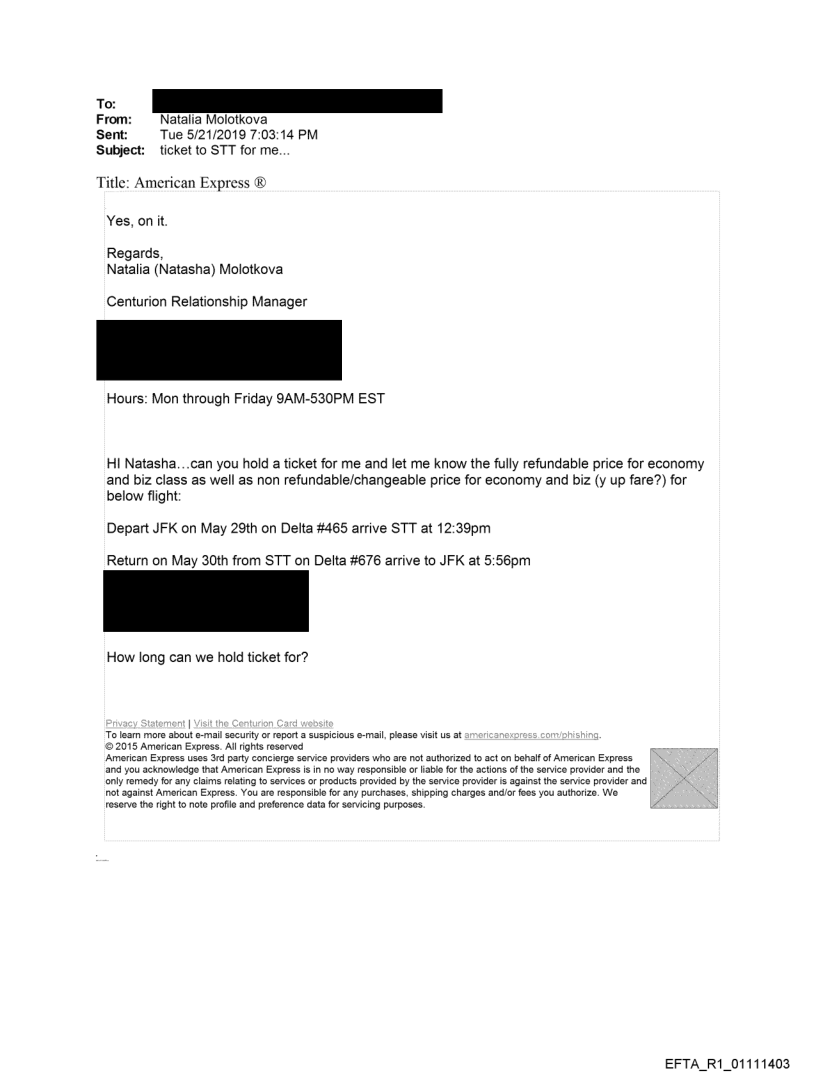 To:
From: Natalia Molotkova
Sent: Tue 5/21/2019 7:03:14 PM
Subject: ticket to STT for me...

Title: American Express ®

Yes, on it.

Regards,
Natalia (Natasha) Molotkova

Centurion Relationship Manager

Hours: Mon through Friday 9AM-530PM EST

HI Natasha…can you hold a ticket for me and let me know the fully refundable price for economy and biz class as well as non refundable/changeable price for economy and biz (y up fare?) for below flight:

Depart JFK on May 29th on Delta #465 arrive STT at 12:39pm

Return on May 30th from STT on Delta #676 arrive to JFK at 5:56pm

How long can we hold ticket for?

Privacy Statement | Visit the Centurion Card website
To learn more about e-mail security or report a suspicious e-mail, please visit us at americanexpress.com/phishing.
© 2015 American Express. All rights reserved
American Express uses 3rd party concierge service providers who are not authorized to act on behalf of American Express and you acknowledge that American Express is in no way responsible or liable for the actions of the service provider and the only remedy for any claims relating to services or products provided by the service provider is against the service provider and not against American Express. You are responsible for any purchases, shipping charges and/or fees you authorize. We reserve the right to note profile and preference data for servicing purposes.

EFTA_R1_01111403